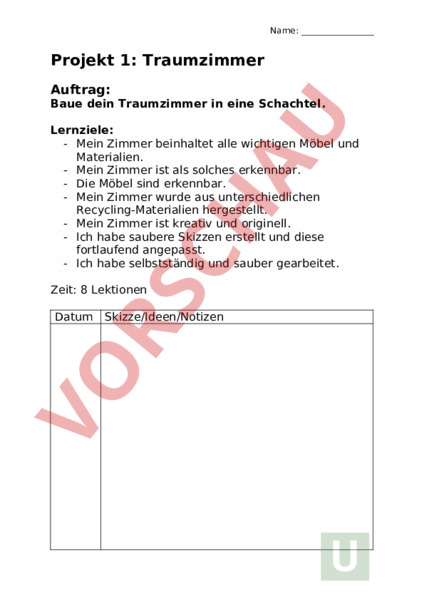 Name: _______________

Projekt 1: Traumzimmer

Auftrag:
Baue dein Traumzimmer in eine Schachtel.

Lernziele:
- Mein Zimmer beinhaltet alle wichtigen Möbel und Materialien.
- Mein Zimmer ist als solches erkennbar.
- Die Möbel sind erkennbar.
- Mein Zimmer wurde aus unterschiedlichen Recycling-Materialien hergestellt.
- Mein Zimmer ist kreativ und originell.
- Ich habe saubere Skizzen erstellt und diese fortlaufend angepasst.
- Ich habe selbstständig und sauber gearbeitet.

Zeit: 8 Lektionen

| Datum | Skizze/Ideen/Notizen |
|---|---|
| | |

VORSCHAU

U